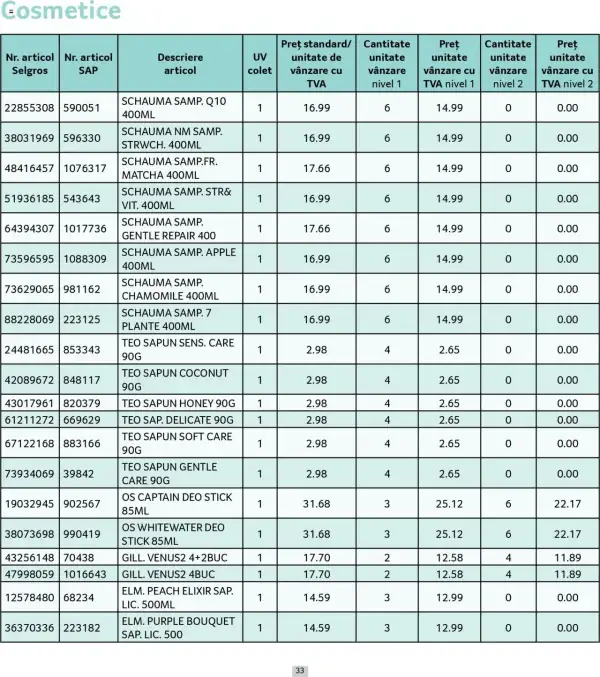 Cosmetice

| Nr. articol Selgros | Nr. articol SAP | Descriere articol | UV colet | Preț standard/ unitate de vânzare cu TVA | Cantitate unitate vânzare nivel 1 | Preț unitate vânzare cu TVA nivel 1 | Cantitate unitate vânzare nivel 2 | Preț unitate vânzare cu TVA nivel 2 |
|---|---|---|---|---|---|---|---|---|
| 22855308 | 590051 | SCHAUMA SAMP. Q10 400ML | 1 | 16.99 | 6 | 14.99 | 0 | 0.00 |
| 38031969 | 596330 | SCHAUMA NM SAMP. STRWCH. 400ML | 1 | 16.99 | 6 | 14.99 | 0 | 0.00 |
| 48416457 | 1076317 | SCHAUMA SAMP.FR. MATCHA 400ML | 1 | 17.66 | 6 | 14.99 | 0 | 0.00 |
| 51936185 | 543643 | SCHAUMA SAMP. STR& VIT. 400ML | 1 | 16.99 | 6 | 14.99 | 0 | 0.00 |
| 64394307 | 1017736 | SCHAUMA SAMP. GENTLE REPAIR 400 | 1 | 17.66 | 6 | 14.99 | 0 | 0.00 |
| 73596595 | 1088309 | SCHAUMA SAMP. APPLE 400ML | 1 | 16.99 | 6 | 14.99 | 0 | 0.00 |
| 73629065 | 981162 | SCHAUMA SAMP. CHAMOMILE 400ML | 1 | 16.99 | 6 | 14.99 | 0 | 0.00 |
| 88228069 | 223125 | SCHAUMA SAMP. 7 PLANTE 400ML | 1 | 16.99 | 6 | 14.99 | 0 | 0.00 |
| 24481665 | 853343 | TEO SAPUN SENS. CARE 90G | 1 | 2.98 | 4 | 2.65 | 0 | 0.00 |
| 42089672 | 848117 | TEO SAPUN COCONUT 90G | 1 | 2.98 | 4 | 2.65 | 0 | 0.00 |
| 43017961 | 820379 | TEO SAPUN HONEY 90G | 1 | 2.98 | 4 | 2.65 | 0 | 0.00 |
| 61211272 | 669629 | TEO SAP. DELICATE 90G | 1 | 2.98 | 4 | 2.65 | 0 | 0.00 |
| 67122168 | 883166 | TEO SAPUN SOFT CARE 90G | 1 | 2.98 | 4 | 2.65 | 0 | 0.00 |
| 73934069 | 39842 | TEO SAPUN GENTLE CARE 90G | 1 | 2.98 | 4 | 2.65 | 0 | 0.00 |
| 19032945 | 902567 | OS CAPTAIN DEO STICK 85ML | 1 | 31.68 | 3 | 25.12 | 6 | 22.17 |
| 38073698 | 990419 | OS WHITEWATER DEO STICK 85ML | 1 | 31.68 | 3 | 25.12 | 6 | 22.17 |
| 43256148 | 70438 | GILL. VENUS2 4+2BUC | 1 | 17.70 | 2 | 12.58 | 4 | 11.89 |
| 47998059 | 1016643 | GILL. VENUS2 4BUC | 1 | 17.70 | 2 | 12.58 | 4 | 11.89 |
| 12578480 | 68234 | ELM. PEACH ELIXIR SAP. LIC. 500ML | 1 | 14.59 | 3 | 12.99 | 0 | 0.00 |
| 36370336 | 223182 | ELM. PURPLE BOUQUET SAP. LIC. 500 | 1 | 14.59 | 3 | 12.99 | 0 | 0.00 |

33